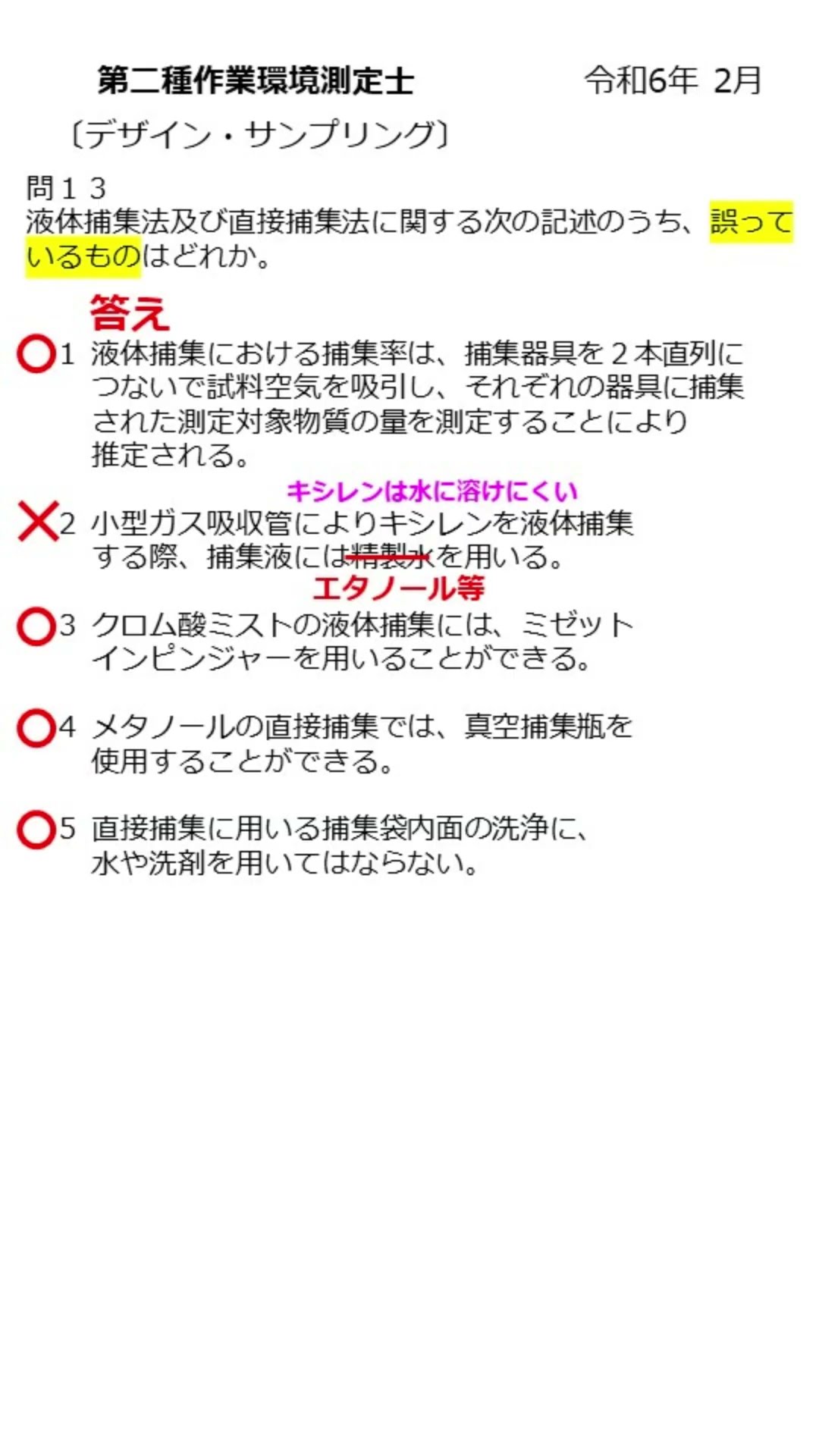 第二種作業環境測定士　令和6年 2月

〔デザイン・サンプリング〕

問１３
液体捕集法及び直接捕集法に関する次の記述のうち、誤っているものはどれか。

答え

○1 液体捕集における捕集率は、捕集器具を２本直列につないで試料空気を吸引し、それぞれの器具に捕集された測定対象物質の量を測定することにより推定される。

キシレンは水に溶けにくい
×2 小型ガス吸収管によりキシレンを液体捕集する際、捕集液には精製水を用いる。
エタノール等

○3 クロム酸ミストの液体捕集には、ミゼットインピンジャーを用いることができる。

○4 メタノールの直接捕集では、真空捕集瓶を使用することができる。

○5 直接捕集に用いる捕集袋内面の洗浄に、水や洗剤を用いてはならない。